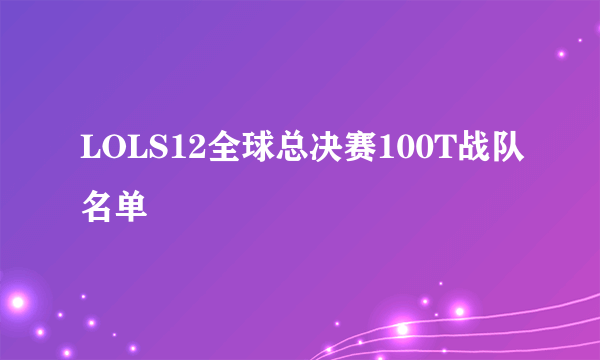 LOLS12全球总决赛100T战队名单